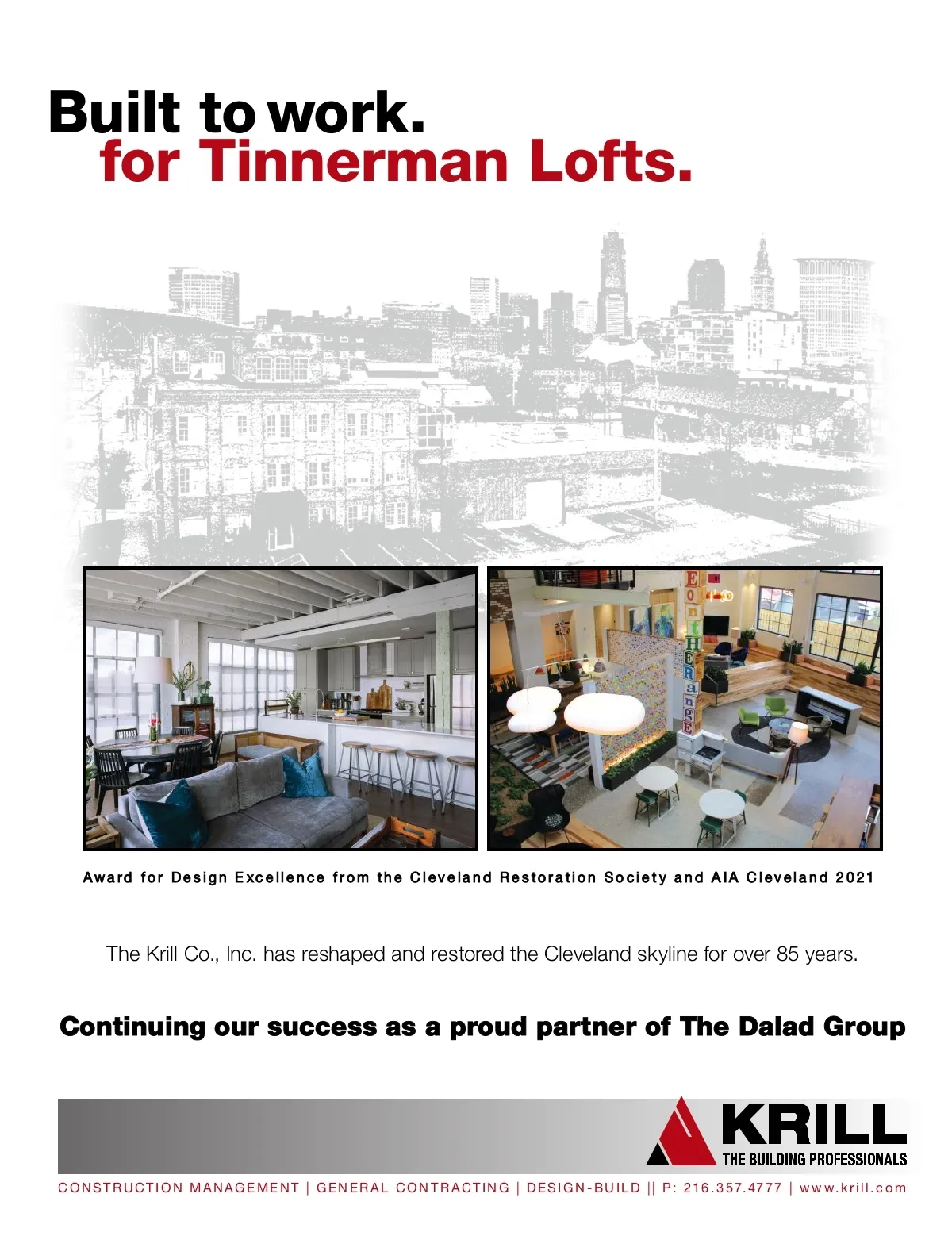 Built to work.
for Tinnerman Lofts.

EontHERange

Award for Design Excellence from the Cleveland Restoration Society and AIA Cleveland 2021

The Krill Co., Inc. has reshaped and restored the Cleveland skyline for over 85 years.

Continuing our success as a proud partner of The Dalad Group

KRILL
THE BUILDING PROFESSIONALS

CONSTRUCTION MANAGEMENT | GENERAL CONTRACTING | DESIGN-BUILD || P: 216.357.4777 | www.krill.com